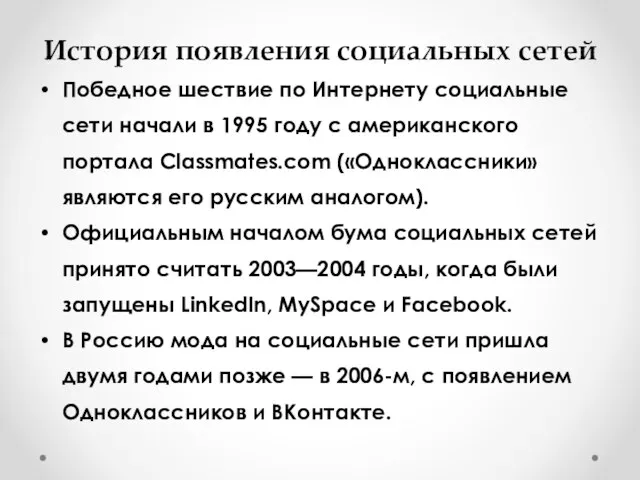 История появления социальных сетей

• Победное шествие по Интернету социальные сети начали в 1995 году с американского портала Classmates.com («Одноклассники» являются его русским аналогом).

• Официальным началом бума социальных сетей принято считать 2003—2004 годы, когда были запущены LinkedIn, MySpace и Facebook.

• В Россию мода на социальные сети пришла двумя годами позже — в 2006-м, с появлением Одноклассников и ВКонтакте.